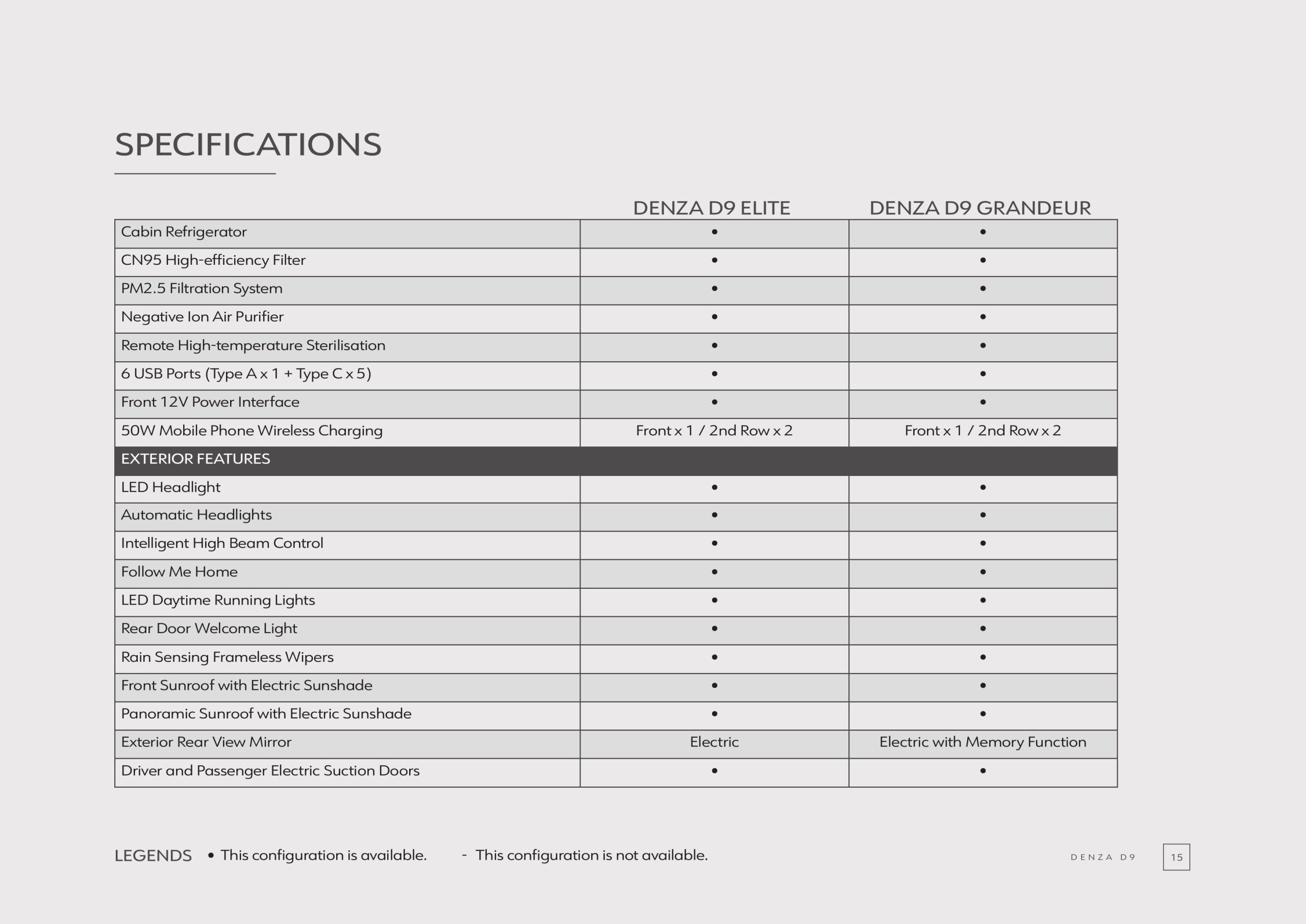 SPECIFICATIONS

| | DENZA D9 ELITE | DENZA D9 GRANDEUR |
|---|---|---|
| Cabin Refrigerator | • | • |
| CN95 High-efficiency Filter | • | • |
| PM2.5 Filtration System | • | • |
| Negative Ion Air Purifier | • | • |
| Remote High-temperature Sterilisation | • | • |
| 6 USB Ports (Type A x 1 + Type C x 5) | • | • |
| Front 12V Power Interface | • | • |
| 50W Mobile Phone Wireless Charging | Front x 1 / 2nd Row x 2 | Front x 1 / 2nd Row x 2 |
| EXTERIOR FEATURES | | |
| LED Headlight | • | • |
| Automatic Headlights | • | • |
| Intelligent High Beam Control | • | • |
| Follow Me Home | • | • |
| LED Daytime Running Lights | • | • |
| Rear Door Welcome Light | • | • |
| Rain Sensing Frameless Wipers | • | • |
| Front Sunroof with Electric Sunshade | • | • |
| Panoramic Sunroof with Electric Sunshade | • | • |
| Exterior Rear View Mirror | Electric | Electric with Memory Function |
| Driver and Passenger Electric Suction Doors | • | • |

LEGENDS • This configuration is available. - This configuration is not available.

DENZA D9 15